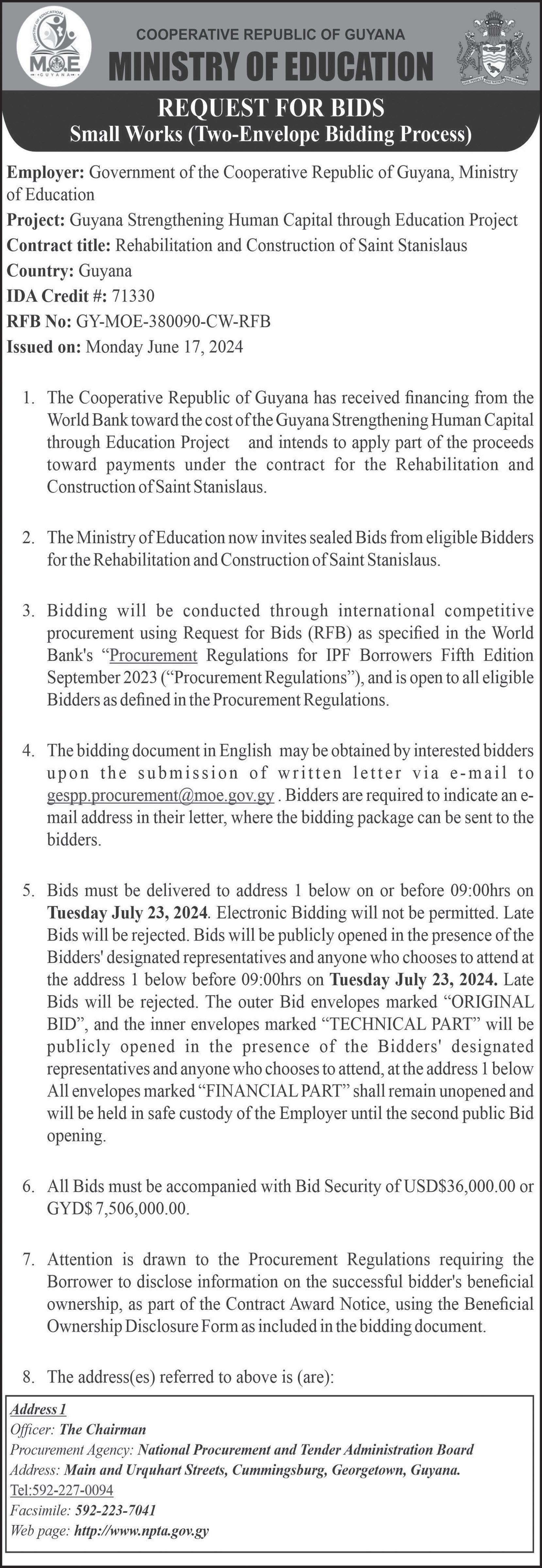 COOPERATIVE REPUBLIC OF GUYANA
MINISTRY OF EDUCATION

REQUEST FOR BIDS
Small Works (Two-Envelope Bidding Process)

Employer: Government of the Cooperative Republic of Guyana, Ministry of Education
Project: Guyana Strengthening Human Capital through Education Project
Contract title: Rehabilitation and Construction of Saint Stanislaus
Country: Guyana
IDA Credit #: 71330
RFB No: GY-MOE-380090-CW-RFB
Issued on: Monday June 17, 2024

1. The Cooperative Republic of Guyana has received financing from the World Bank toward the cost of the Guyana Strengthening Human Capital through Education Project and intends to apply part of the proceeds toward payments under the contract for the Rehabilitation and Construction of Saint Stanislaus.

2. The Ministry of Education now invites sealed Bids from eligible Bidders for the Rehabilitation and Construction of Saint Stanislaus.

3. Bidding will be conducted through international competitive procurement using Request for Bids (RFB) as specified in the World Bank's "Procurement Regulations for IPF Borrowers Fifth Edition September 2023 ("Procurement Regulations"), and is open to all eligible Bidders as defined in the Procurement Regulations.

4. The bidding document in English may be obtained by interested bidders upon the submission of written letter via e-mail to gespp.procurement@moe.gov.gy . Bidders are required to indicate an e-mail address in their letter, where the bidding package can be sent to the bidders.

5. Bids must be delivered to address 1 below on or before 09:00hrs on Tuesday July 23, 2024. Electronic Bidding will not be permitted. Late Bids will be rejected. Bids will be publicly opened in the presence of the Bidders' designated representatives and anyone who chooses to attend at the address 1 below before 09:00hrs on Tuesday July 23, 2024. Late Bids will be rejected. The outer Bid envelopes marked "ORIGINAL BID", and the inner envelopes marked "TECHNICAL PART" will be publicly opened in the presence of the Bidders' designated representatives and anyone who chooses to attend, at the address 1 below All envelopes marked "FINANCIAL PART" shall remain unopened and will be held in safe custody of the Employer until the second public Bid opening.

6. All Bids must be accompanied with Bid Security of USD$36,000.00 or GYD$ 7,506,000.00.

7. Attention is drawn to the Procurement Regulations requiring the Borrower to disclose information on the successful bidder's beneficial ownership, as part of the Contract Award Notice, using the Beneficial Ownership Disclosure Form as included in the bidding document.

8. The address(es) referred to above is (are):

Address 1
Officer: The Chairman
Procurement Agency: National Procurement and Tender Administration Board
Address: Main and Urquhart Streets, Cummingsburg, Georgetown, Guyana.
Tel:592-227-0094
Facsimile: 592-223-7041
Web page: http://www.npta.gov.gy